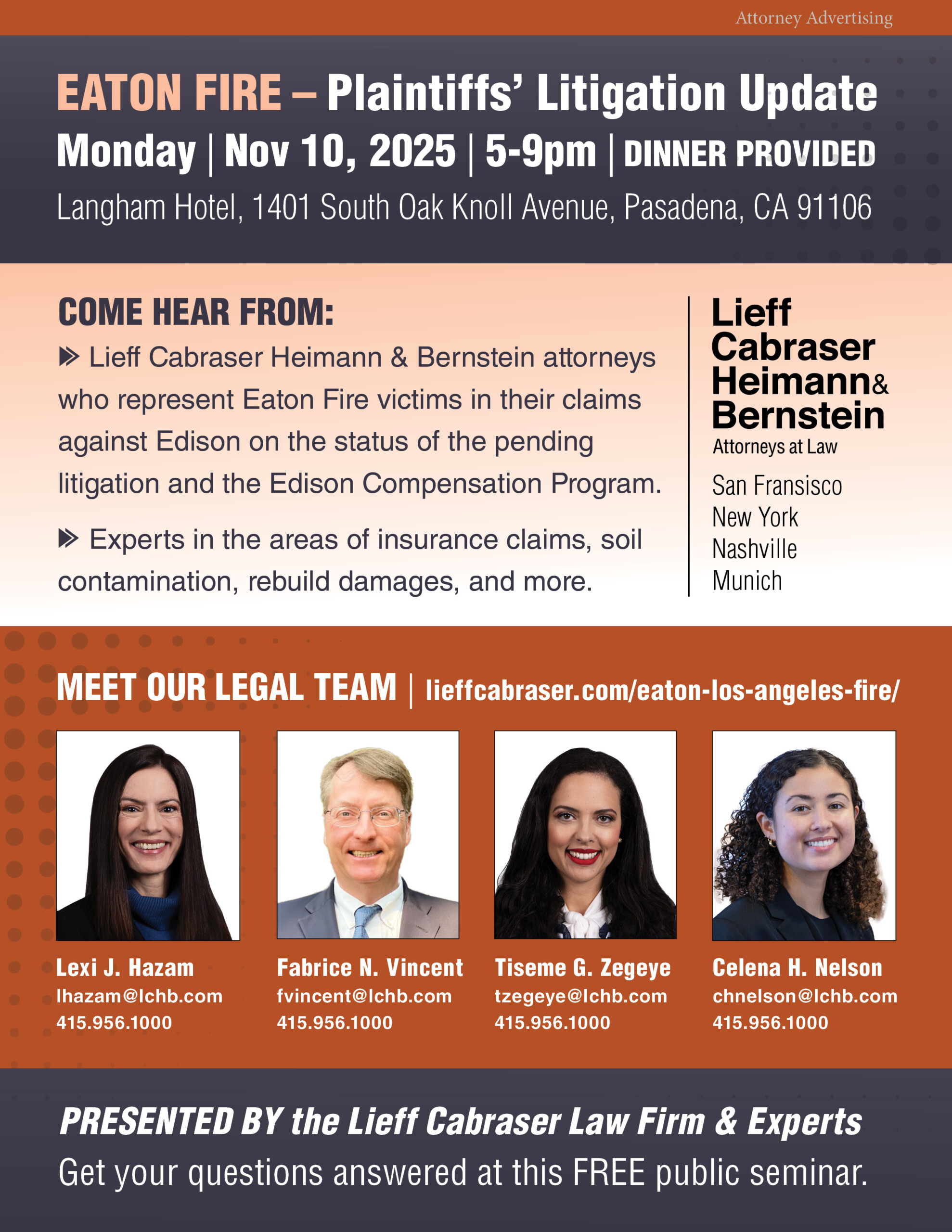 Attorney Advertising

EATON FIRE – Plaintiffs' Litigation Update

Monday | Nov 10, 2025 | 5-9pm | DINNER PROVIDED

Langham Hotel, 1401 South Oak Knoll Avenue, Pasadena, CA 91106

COME HEAR FROM:

Lieff Cabraser Heimann & Bernstein attorneys who represent Eaton Fire victims in their claims against Edison on the status of the pending litigation and the Edison Compensation Program.

Experts in the areas of insurance claims, soil contamination, rebuild damages, and more.

Lieff Cabraser Heimann& Bernstein
Attorneys at Law

San Fransisco
New York
Nashville
Munich

MEET OUR LEGAL TEAM | lieffcabraser.com/eaton-los-angeles-fire/

Lexi J. Hazam
lhazam@lchb.com
415.956.1000

Fabrice N. Vincent
fvincent@lchb.com
415.956.1000

Tiseme G. Zegeye
tzegeye@lchb.com
415.956.1000

Celena H. Nelson
chnelson@lchb.com
415.956.1000

PRESENTED BY the Lieff Cabraser Law Firm & Experts

Get your questions answered at this FREE public seminar.